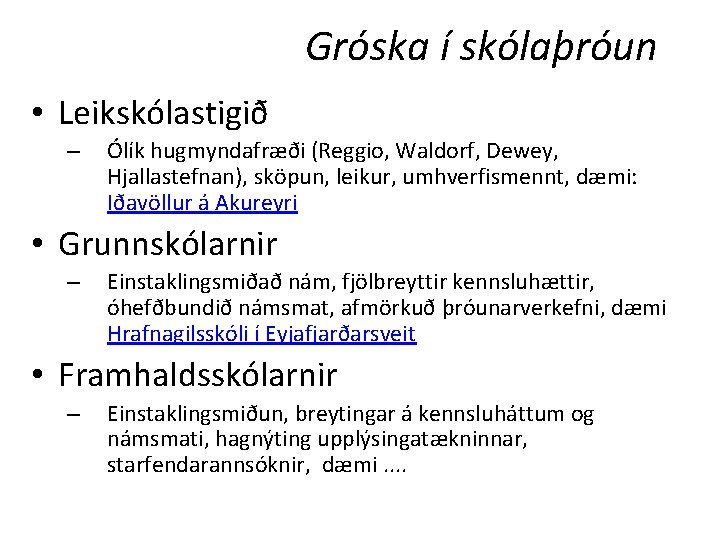 Gróska í skólaþróun

• Leikskólastigið
– Ólík hugmyndafræði (Reggio, Waldorf, Dewey, Hjallastefnan), sköpun, leikur, umhverfismennt, dæmi: Iðavöllur á Akureyri

• Grunnskólarnir
– Einstaklingsmiðað nám, fjölbreyttir kennsluhættir, óhefðbundið námsmat, afmörkuð þróunarverkefni, dæmi Hrafnagilsskóli í Eyjafjarðarsveit

• Framhaldsskólarnir
– Einstaklingsmiðun, breytingar á kennsluháttum og námsmati, hagnýting upplýsingatækninnar, starfendarannsóknir, dæmi ....